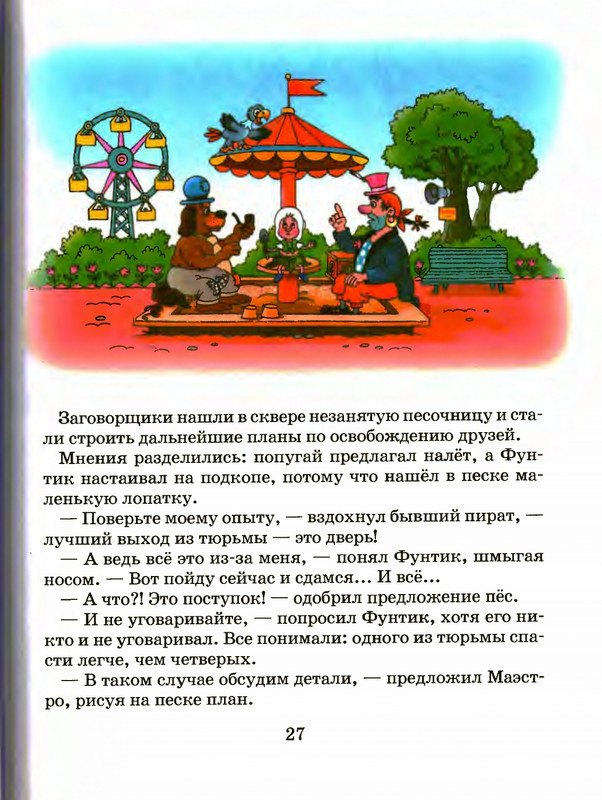 Заговорщики нашли в сквере незанятую песочницу и стали строить дальнейшие планы по освобождению друзей.

Мнения разделились: попугай предлагал налёт, а Фунтик настаивал на подкопе, потому что нашёл в песке маленькую лопатку.

— Поверьте моему опыту, — вздохнул бывший пират, — лучший выход из тюрьмы — это дверь!

— А ведь всё это из-за меня, — понял Фунтик, шмыгая носом. — Вот пойду сейчас и сдамся... И всё...

— А что?! Это поступок! — одобрил предложение пёс.

— И не уговаривайте, — попросил Фунтик, хотя его никто и не уговаривал. Все понимали: одного из тюрьмы спасти легче, чем четверых.

— В таком случае обсудим детали, — предложил Маэстро, рисуя на песке план.

27